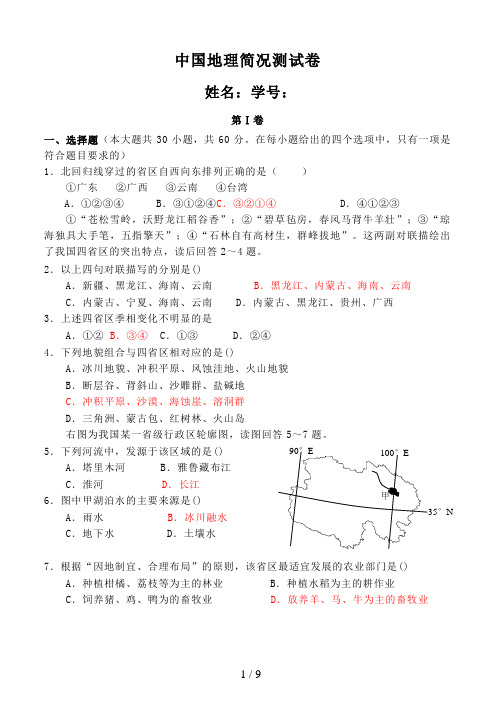 中国地理简况测试卷

姓名：学号：

第Ⅰ卷

一、选择题（本大题共 30 小题，共 60 分。在每小题给出的四个选项中，只有一项是符合题目要求的）

1．北回归线穿过的省区自西向东排列正确的是（　　）

①广东　②广西　③云南　④台湾

A．①②③④　　B．③①②④C．③②①④　　D．④①②③

①“苍松雪岭，沃野龙江稻谷香”；②“碧草毡房，春风马背牛羊壮”；③“琼海独具大手笔，五指擎天”；④“石林自有高材生，群峰拔地”。这两副对联描绘出了我国四省区的突出特点，读后回答 2～4 题。

2．以上四句对联描写的分别是()

A．新疆、黑龙江、海南、云南　　B．黑龙江、内蒙古、海南、云南

C．内蒙古、宁夏、海南、云南　　D．内蒙古、黑龙江、贵州、广西

3．上述四省区季相变化不明显的是

A．①②　B．③④　C．①③　D．②④

4．下列地貌组合与四省区相对应的是()

A．冰川地貌、冲积平原、风蚀洼地、火山地貌

B．断层谷、背斜山、沙雕群、盐碱地

C．冲积平原、沙漠、海蚀崖、溶洞群

D．三角洲、蒙古包、红树林、火山岛

右图为我国某一省级行政区轮廓图，读图回答 5～7 题。

5．下列河流中，发源于该区域的是()

A．塔里木河　　B．雅鲁藏布江

C．淮河　　D．长江

6．图中甲湖泊水的主要来源是()

A．雨水　　B．冰川融水

C．地下水　　D．土壤水

90° E　100° E　甲　35° N

7．根据“因地制宜、合理布局”的原则，该省区最适宜发展的农业部门是()

A．种植柑橘、荔枝等为主的林业　　B．种植水稻为主的耕作业

C．饲养猪、鸡、鸭为的畜牧业　　D．放养羊、马、牛为主的畜牧业

1 / 9